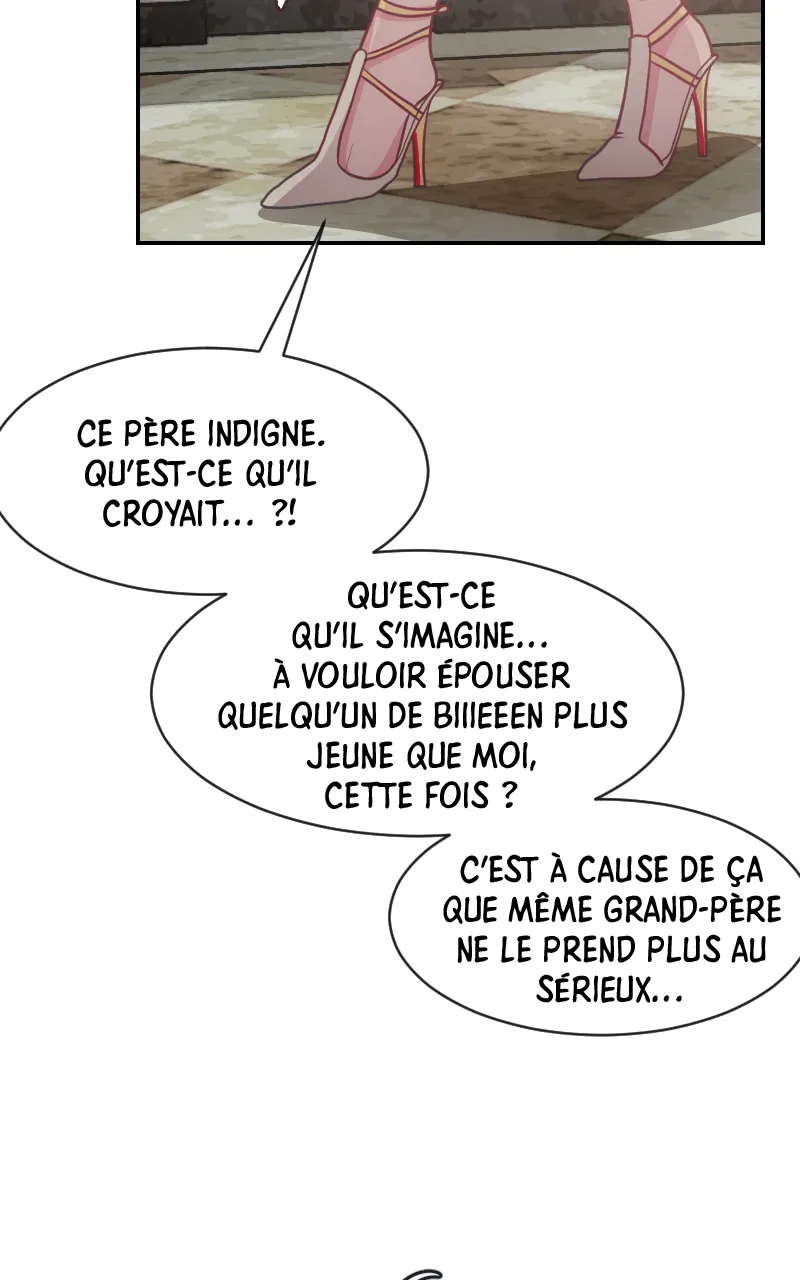 CE PÈRE INDIGNE. QU'EST-CE QU'IL CROYAIT... ?!

QU'EST-CE QU'IL S'IMAGINE... À VOULOIR ÉPOUSER QUELQU'UN DE BIIIEEEN PLUS JEUNE QUE MOI, CETTE FOIS ?

C'EST À CAUSE DE ÇA QUE MÊME GRAND-PÈRE NE LE PREND PLUS AU SÉRIEUX...